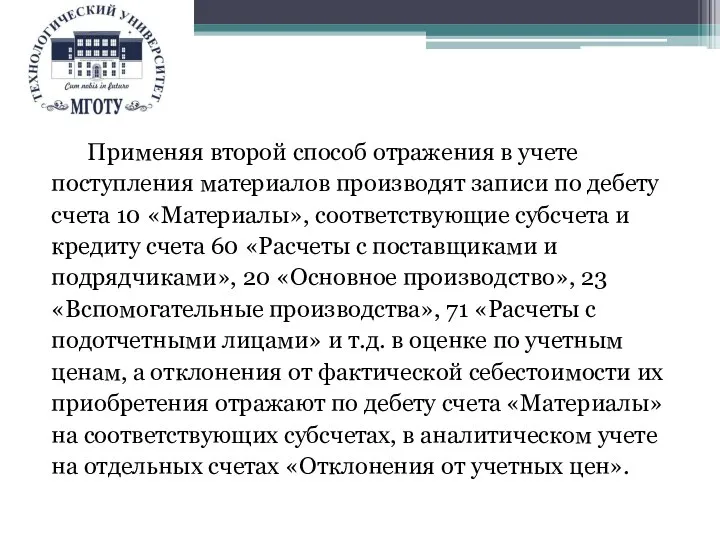 ТЕХНОЛОГИЧЕСКИЙ УНИВЕРСИТЕТ
Cum nobis in futuro
МГОТУ

Применяя второй способ отражения в учете поступления материалов производят записи по дебету счета 10 «Материалы», соответствующие субсчета и кредиту счета 60 «Расчеты с поставщиками и подрядчиками», 20 «Основное производство», 23 «Вспомогательные производства», 71 «Расчеты с подотчетными лицами» и т.д. в оценке по учетным ценам, а отклонения от фактической себестоимости их приобретения отражают по дебету счета «Материалы» на соответствующих субсчетах, в аналитическом учете на отдельных счетах «Отклонения от учетных цен».